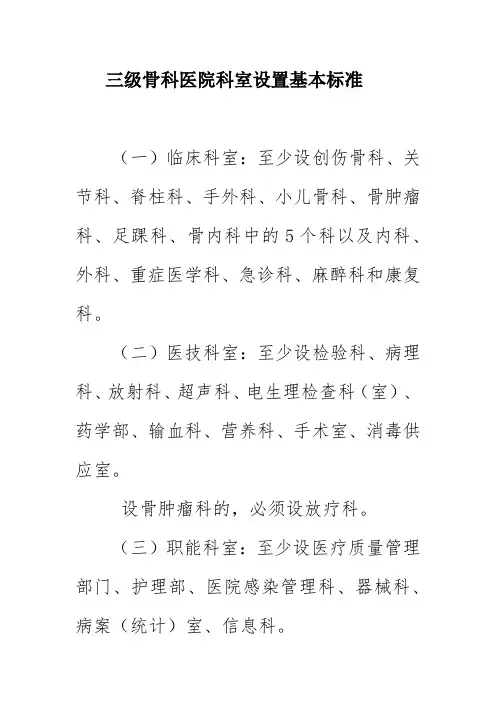 三级骨科医院科室设置基本标准

（一）临床科室：至少设创伤骨科、关节科、脊柱科、手外科、小儿骨科、骨肿瘤科、足踝科、骨内科中的5个科以及内科、外科、重症医学科、急诊科、麻醉科和康复科。

（二）医技科室：至少设检验科、病理科、放射科、超声科、电生理检查科（室）、药学部、输血科、营养科、手术室、消毒供应室。

设骨肿瘤科的，必须设放疗科。

（三）职能科室：至少设医疗质量管理部门、护理部、医院感染管理科、器械科、病案（统计）室、信息科。